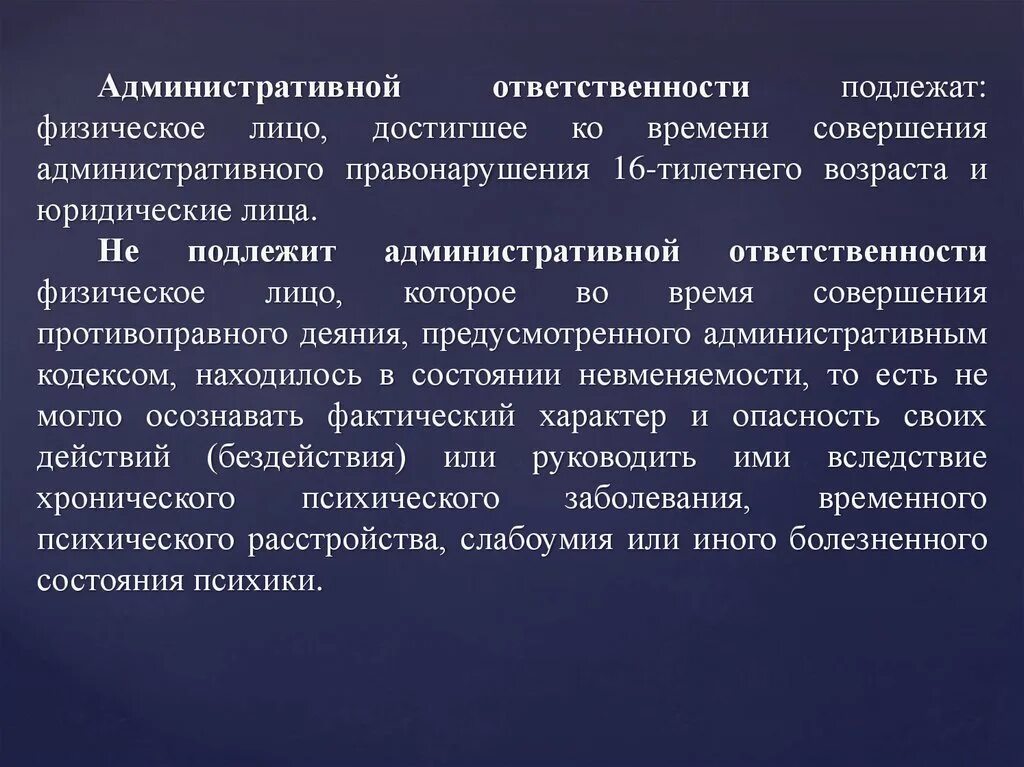 Административной ответственности подлежат: физическое лицо, достигшее ко времени совершения административного правонарушения 16-тилетнего возраста и юридические лица.

Не подлежит административной ответственности физическое лицо, которое во время совершения противоправного деяния, предусмотренного административным кодексом, находилось в состоянии невменяемости, то есть не могло осознавать фактический характер и опасность своих действий (бездействия) или руководить ими вследствие хронического психического заболевания, временного психического расстройства, слабоумия или иного болезненного состояния психики.